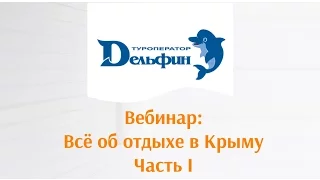 ТУРОПЕРАТОР
Дельфин

Вебинар:
Всё об отдыхе в Крыму
Часть I